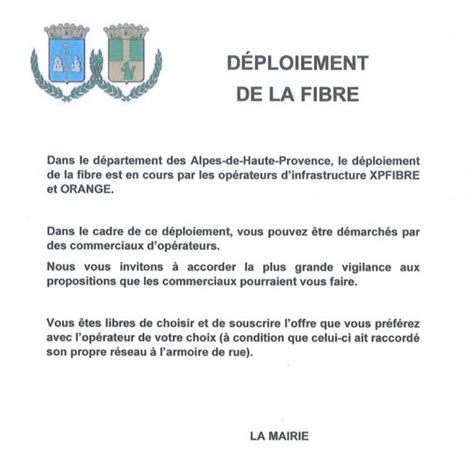 DÉPLOIEMENT DE LA FIBRE

Dans le département des Alpes-de-Haute-Provence, le déploiement de la fibre est en cours par les opérateurs d'infrastructure XPFIBRE et ORANGE.

Dans le cadre de ce déploiement, vous pouvez être démarchés par des commerciaux d'opérateurs.

Nous vous invitons à accorder la plus grande vigilance aux propositions que les commerciaux pourraient vous faire.

Vous êtes libres de choisir et de souscrire l'offre que vous préférez avec l'opérateur de votre choix (à condition que celui-ci ait raccordé son propre réseau à l'armoire de rue).

LA MAIRIE